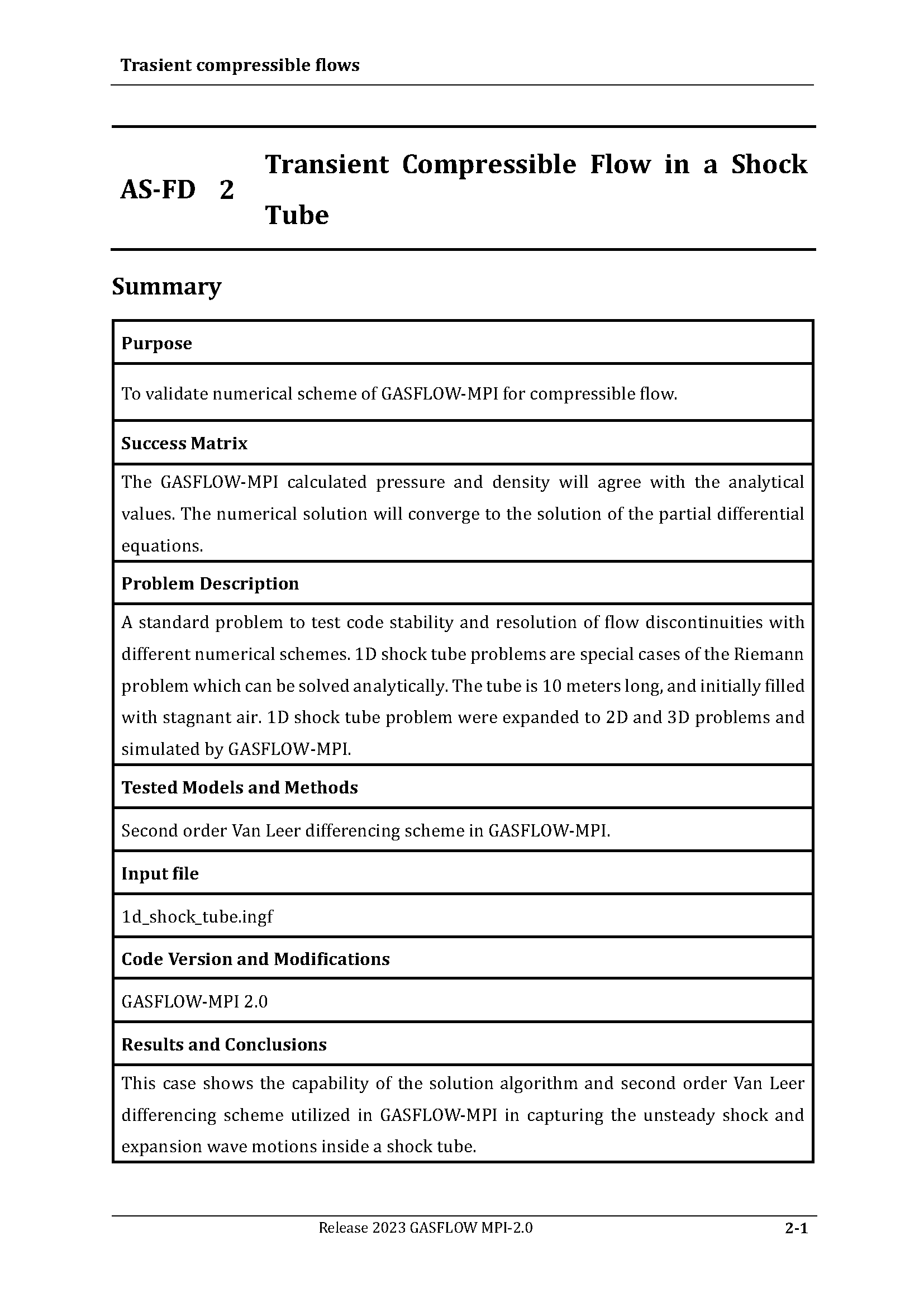 Trasient compressible flows

AS-FD 2 Transient Compressible Flow in a Shock Tube

Summary

| Purpose |
|---|
| To validate numerical scheme of GASFLOW-MPI for compressible flow. |
| **Success Matrix** |
| The GASFLOW-MPI calculated pressure and density will agree with the analytical values. The numerical solution will converge to the solution of the partial differential equations. |
| **Problem Description** |
| A standard problem to test code stability and resolution of flow discontinuities with different numerical schemes. 1D shock tube problems are special cases of the Riemann problem which can be solved analytically. The tube is 10 meters long, and initially filled with stagnant air. 1D shock tube problem were expanded to 2D and 3D problems and simulated by GASFLOW-MPI. |
| **Tested Models and Methods** |
| Second order Van Leer differencing scheme in GASFLOW-MPI. |
| **Input file** |
| 1d_shock_tube.ingf |
| **Code Version and Modifications** |
| GASFLOW-MPI 2.0 |
| **Results and Conclusions** |
| This case shows the capability of the solution algorithm and second order Van Leer differencing scheme utilized in GASFLOW-MPI in capturing the unsteady shock and expansion wave motions inside a shock tube. |

Release 2023 GASFLOW MPI-2.0 2-1